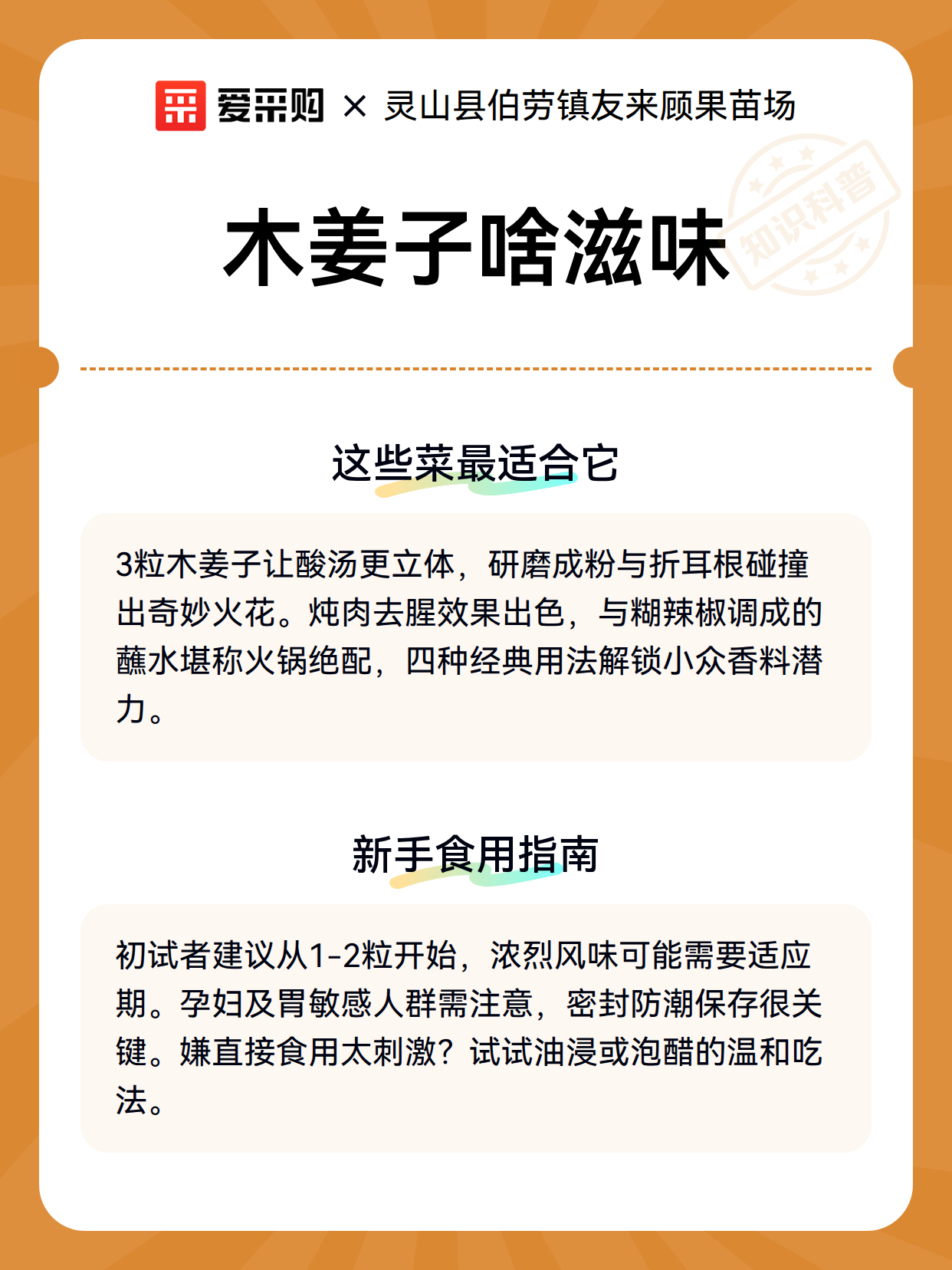 爱采购 × 灵山县伯劳镇友来顾果苗场

知识科普

木姜子啥滋味

这些菜最适合它

3粒木姜子让酸汤更立体，研磨成粉与折耳根碰撞出奇妙火花。炖肉去腥效果出色，与糊辣椒调成的蘸水堪称火锅绝配，四种经典用法解锁小众香料潜力。

新手食用指南

初试者建议从1-2粒开始，浓烈风味可能需要适应期。孕妇及胃敏感人群需注意，密封防潮保存很关键。嫌直接食用太刺激？试试油浸或泡醋的温和吃法。